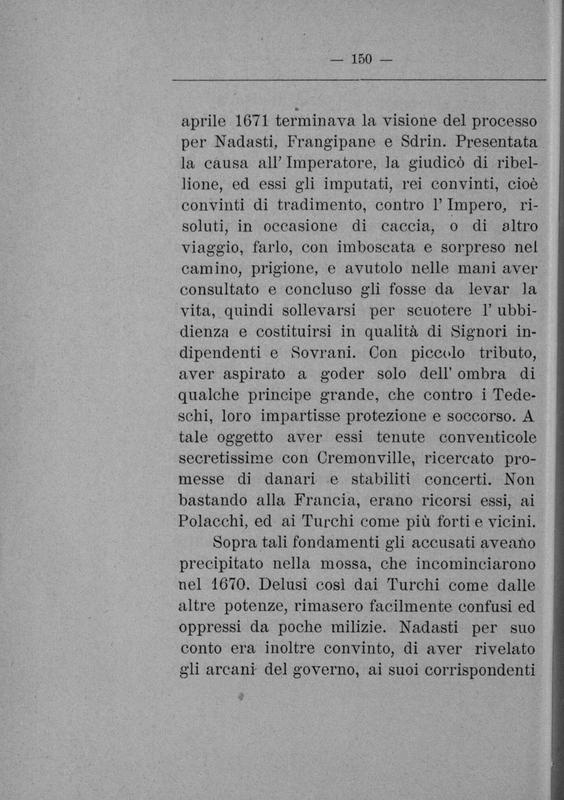 — 150 —

aprile 1671 terminava la visione del processo per Nadasti, Frangipane e Sdrin. Presentata la causa all' Imperatore, la giudicò di ribellione, ed essi gli imputati, rei convinti, cioè convinti di tradimento, contro l' Impero, risoluti, in occasione di caccia, o di altro viaggio, farlo, con imboscata e sorpreso nel camino, prigione, e avutolo nelle mani aver consultato e concluso gli fosse da levar la vita, quindi sollevarsi per scuotere l' ubbidienza e costituirsi in qualità di Signori indipendenti e Sovrani. Con piccolo tributo, aver aspirato a goder solo dell' ombra di qualche principe grande, che contro i Tedeschi, loro impartisse protezione e soccorso. A tale oggetto aver essi tenute conventicole secretissime con Cremonville, ricercato promesse di danari e stabiliti concerti. Non bastando alla Francia, erano ricorsi essi, ai Polacchi, ed ai Turchi come più forti e vicini.

Sopra tali fondamenti gli accusati aveano precipitato nella mossa, che incominciarono nel 1670. Delusi così dai Turchi come dalle altre potenze, rimasero facilmente confusi ed oppressi da poche milizie. Nadasti per suo conto era inoltre convinto, di aver rivelato gli arcani del governo, ai suoi corrispondenti